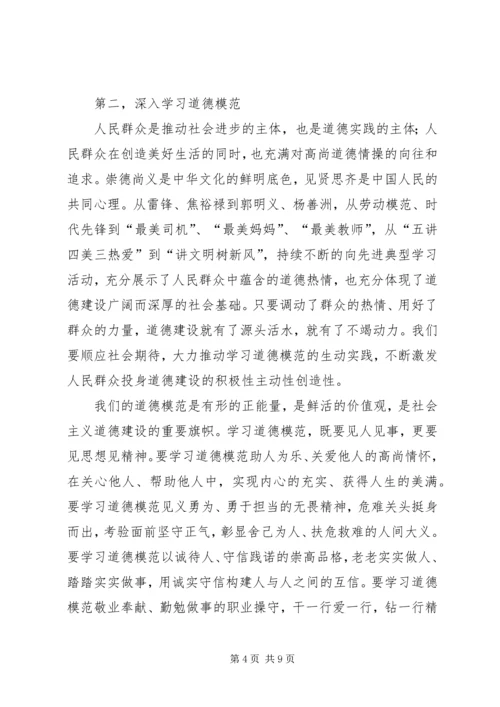 第二，深入学习道德模范

人民群众是推动社会进步的主体，也是道德实践的主体；人民群众在创造美好生活的同时，也充满对高尚道德情操的向往和追求。崇德尚义是中华文化的鲜明底色，见贤思齐是中国人民的共同心理。从雷锋、焦裕禄到郭明义、杨善洲，从劳动模范、时代先锋到“最美司机”、“最美妈妈”、“最美教师”，从“五讲四美三热爱”到“讲文明树新风”，持续不断的向先进典型学习活动，充分展示了人民群众中蕴含的道德热情，也充分体现了道德建设广阔而深厚的社会基础。只要调动了群众的热情、用好了群众的力量，道德建设就有了源头活水，就有了不竭动力。我们要顺应社会期待，大力推动学习道德模范的生动实践，不断激发人民群众投身道德建设的积极性主动性创造性。

我们的道德模范是有形的正能量，是鲜活的价值观，是社会主义道德建设的重要旗帜。学习道德模范，既要见人见事，更要见思想见精神。要学习道德模范助人为乐、关爱他人的高尚情怀，在关心他人、帮助他人中，实现内心的充实、获得人生的美满。要学习道德模范见义勇为、勇于担当的无畏精神，危难关头挺身而出，考验面前坚守正气，彰显舍己为人、扶危救难的人间大义。要学习道德模范以诚待人、守信践诺的崇高品格，老老实实做人、踏踏实实做事，用诚实守信构建人与人之间的互信。要学习道德模范敬业奉献、勤勉做事的职业操守，干一行爱一行，钻一行精

第 4 页 共 9 页